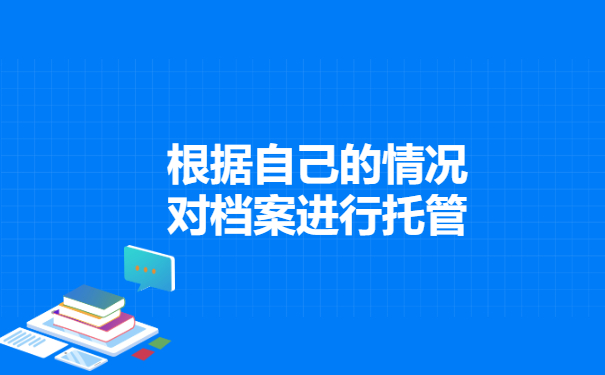 根据自己的情况
对档案进行托管